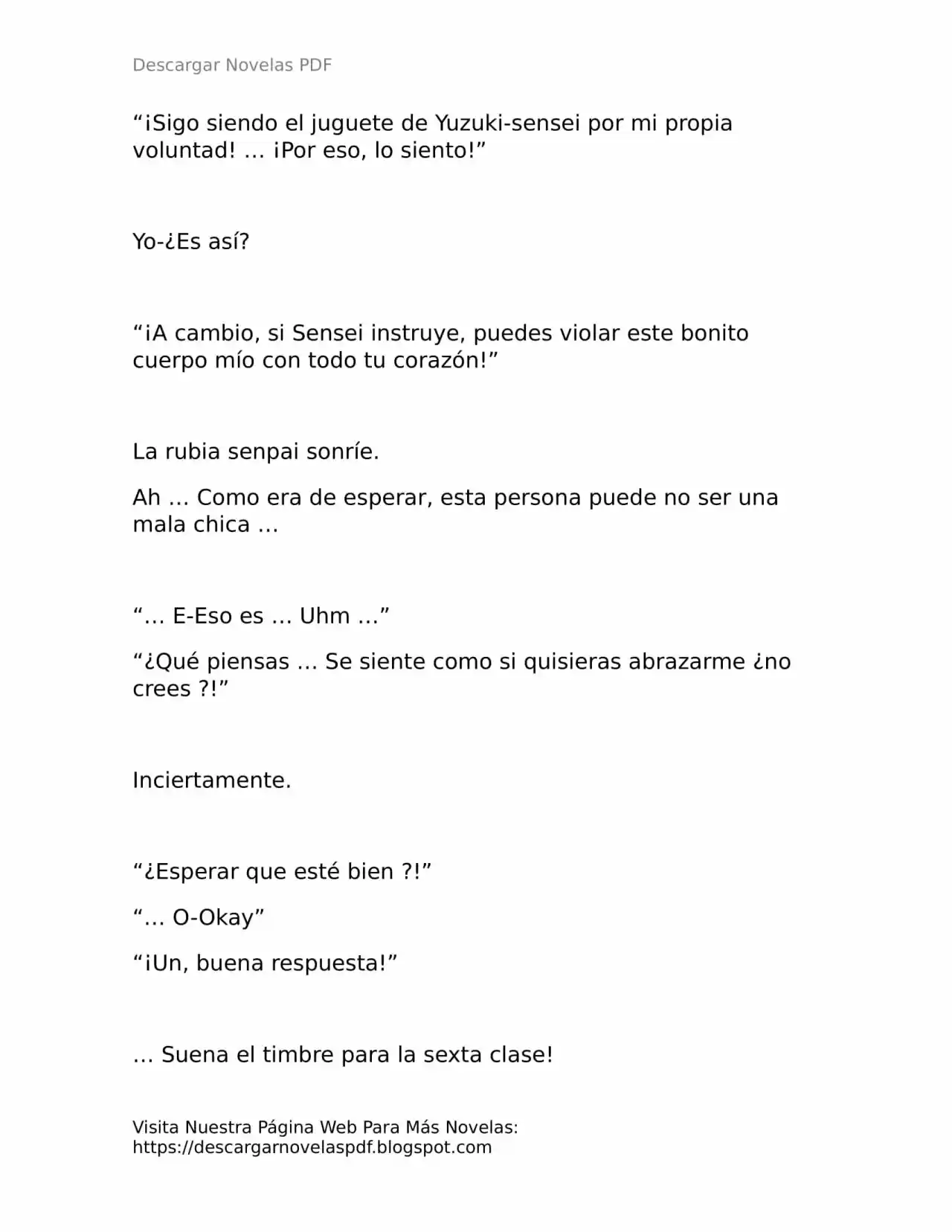 Descargar Novelas PDF

“¡Sigo siendo el juguete de Yuzuki-sensei por mi propia voluntad! … ¡Por eso, lo siento!”

Yo-¿Es así?

“¡A cambio, si Sensei instruye, puedes violar este bonito cuerpo mío con todo tu corazón!”

La rubia senpai sonríe.

Ah … Como era de esperar, esta persona puede no ser una mala chica …

“… E-Eso es … Uhm …”

“¿Qué piensas … Se siente como si quisieras abrazarme ¿no crees ?!”

Inciertamente.

“¿Esperar que esté bien ?!”

“… O-Okay”

“¡Un, buena respuesta!”

… Suena el timbre para la sexta clase!

Visita Nuestra Página Web Para Más Novelas: https://descargarnovelaspdf.blogspot.com